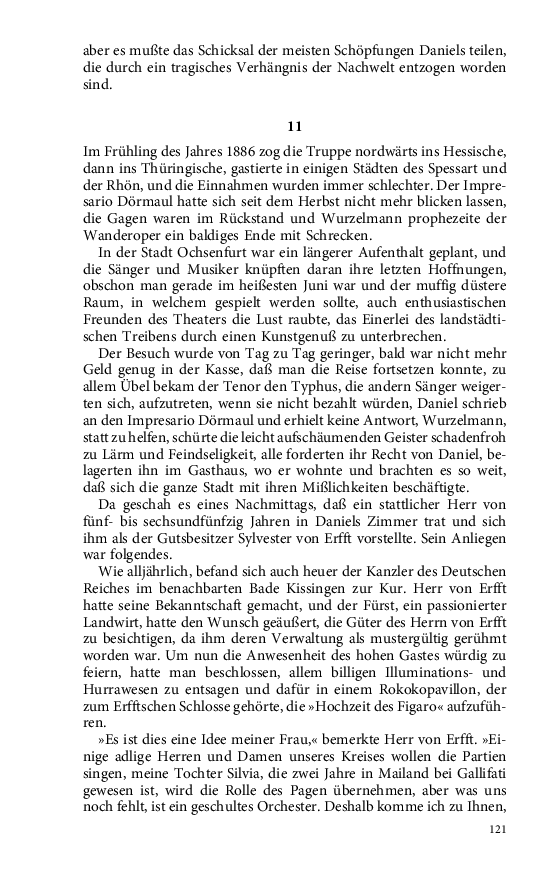 aber es mußte das Schicksal der meisten Schöpfungen Daniels teilen, die durch ein tragisches Verhängnis der Nachwelt entzogen worden sind.

11

Im Frühling des Jahres 1886 zog die Truppe nordwärts ins Hessische, dann ins Thüringische, gastierte in einigen Städten des Spessart und der Rhön, und die Einnahmen wurden immer schlechter. Der Impresario Dörmaul hatte sich seit dem Herbst nicht mehr blicken lassen, die Gagen waren im Rückstand und Wurzelmann prophezeite der Wanderoper ein baldiges Ende mit Schrecken.

In der Stadt Ochsenfurt war ein längerer Aufenthalt geplant, und die Sänger und Musiker knüpften daran ihre letzten Hoffnungen, obschon man gerade im heißesten Juni war und der muffig düstere Raum, in welchem gespielt werden sollte, auch enthusiastischen Freunden des Theaters die Lust raubte, das Einerlei des landstädtischen Treibens durch einen Kunstgenuß zu unterbrechen.

Der Besuch wurde von Tag zu Tag geringer, bald war nicht mehr Geld genug in der Kasse, daß man die Reise fortsetzen konnte, zu allem Übel bekam der Tenor den Typhus, die andern Sänger weigerten sich, aufzutreten, wenn sie nicht bezahlt würden, Daniel schrieb an den Impresario Dörmaul und erhielt keine Antwort, Wurzelmann, statt zu helfen, schürte die leicht aufschäumenden Geister schadenfroh zu Lärm und Feindseligkeit, alle forderten ihr Recht von Daniel, belagerten ihn im Gasthaus, wo er wohnte und brachten es so weit, daß sich die ganze Stadt mit ihren Mißlichkeiten beschäftigte.

Da geschah es eines Nachmittags, daß ein stattlicher Herr von fünf- bis sechsundfünfzig Jahren in Daniels Zimmer trat und sich ihm als der Gutsbesitzer Sylvester von Erfft vorstellte. Sein Anliegen war folgendes.

Wie alljährlich, befand sich auch heuer der Kanzler des Deutschen Reiches im benachbarten Bade Kissingen zur Kur. Herr von Erfft hatte seine Bekanntschaft gemacht, und der Fürst, ein passionierter Landwirt, hatte den Wunsch geäußert, die Güter des Herrn von Erfft zu besichtigen, da ihm deren Verwaltung als mustergültig gerühmt worden war. Um nun die Anwesenheit des hohen Gastes würdig zu feiern, hatte man beschlossen, allem billigen Illuminations- und Hurrawesen zu entsagen und dafür in einem Rokokopavillon, der zum Erfftschen Schlosse gehörte, die »Hochzeit des Figaro« aufzuführen.

»Es ist dies eine Idee meiner Frau,« bemerkte Herr von Erfft. »Einige adlige Herren und Damen unseres Kreises wollen die Partien singen, meine Tochter Silvia, die zwei Jahre in Mailand bei Gallifati gewesen ist, wird die Rolle des Pagen übernehmen, aber was uns noch fehlt, ist ein geschultes Orchester. Deshalb komme ich zu Ihnen,

121